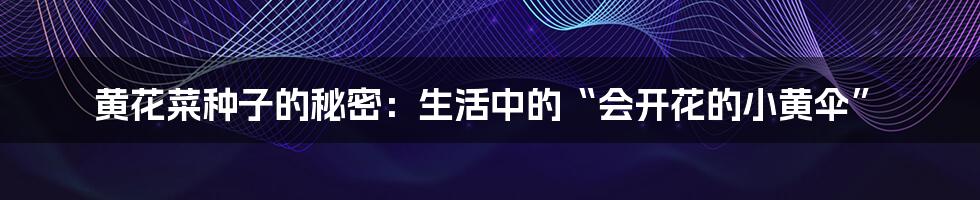 黄花菜种子的秘密：生活中的“会开花的小黄伞”